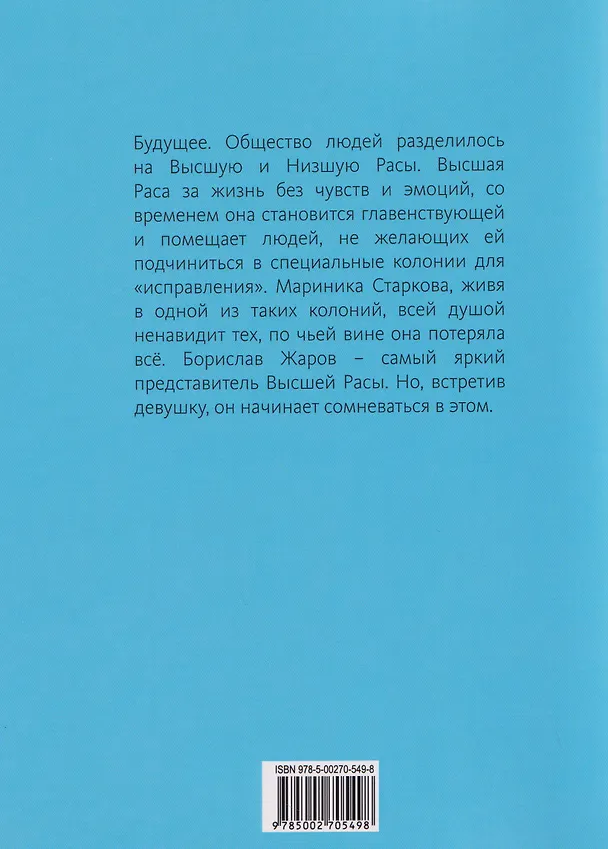 Будущее. Общество людей разделилось на Высшую и Низшую Расы. Высшая Раса за жизнь без чувств и эмоций, со временем она становится главенствующей и помещает людей, не желающих ей подчиниться в специальные колонии для «исправления». Мариника Старкова, живя в одной из таких колоний, всей душой ненавидит тех, по чьей вине она потеряла всё. Борислав Жаров – самый яркий представитель Высшей Расы. Но, встретив девушку, он начинает сомневаться в этом.

ISBN 978-5-00270-549-8

9 785002 705498